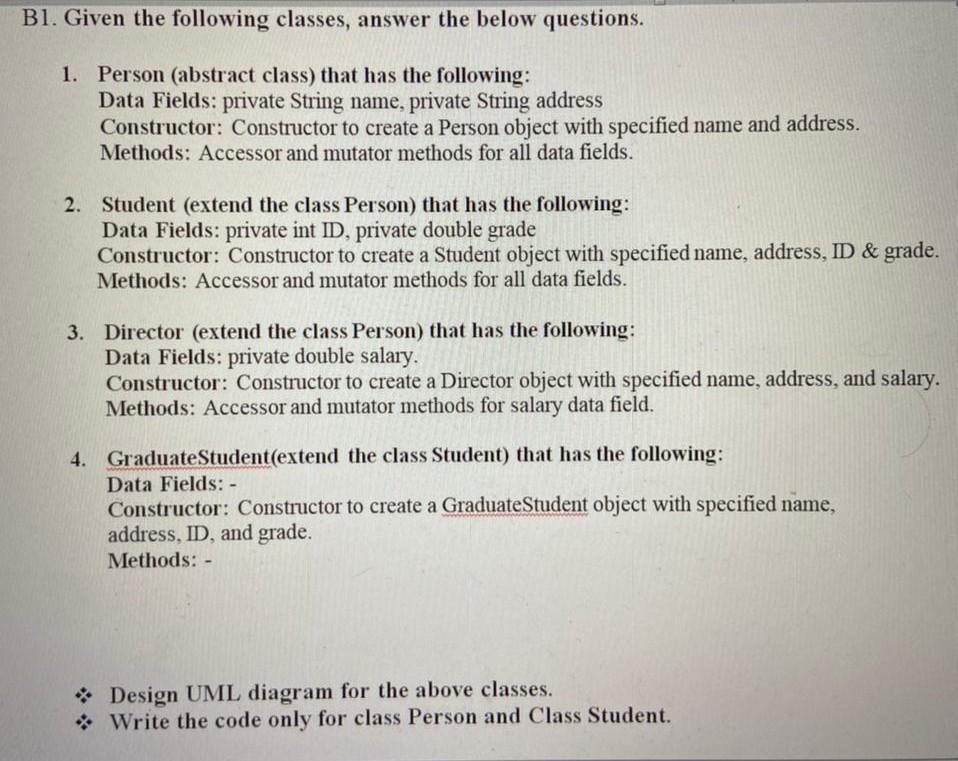 B1. Given the following classes, answer the below questions.

1. Person (abstract class) that has the following:
Data Fields: private String name, private String address
Constructor: Constructor to create a Person object with specified name and address.
Methods: Accessor and mutator methods for all data fields.

2. Student (extend the class Person) that has the following:
Data Fields: private int ID, private double grade
Constructor: Constructor to create a Student object with specified name, address, ID & grade.
Methods: Accessor and mutator methods for all data fields.

3. Director (extend the class Person) that has the following:
Data Fields: private double salary.
Constructor: Constructor to create a Director object with specified name, address, and salary.
Methods: Accessor and mutator methods for salary data field.

4. GraduateStudent(extend the class Student) that has the following:
Data Fields: -
Constructor: Constructor to create a GraduateStudent object with specified name, address, ID, and grade.
Methods: -

❖ Design UML diagram for the above classes.
❖ Write the code only for class Person and Class Student.